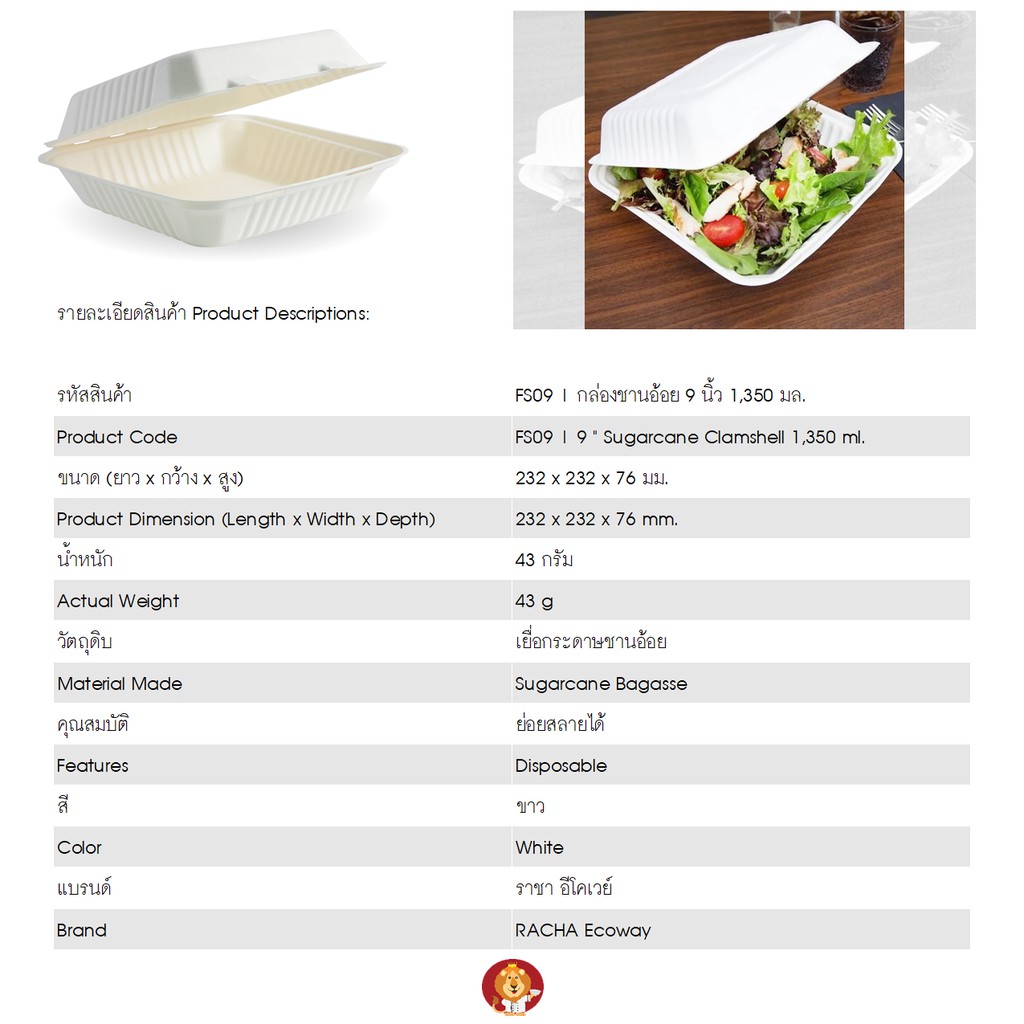 รายละเอียดสินค้า Product Descriptions:

| | |
|---|---|
| รหัสสินค้า | FS09 I กล่องชานอ้อย 9 นิ้ว 1,350 มล. |
| Product Code | FS09 I 9 " Sugarcane Clamshell 1,350 ml. |
| ขนาด (ยาว x กว้าง x สูง) | 232 x 232 x 76 มม. |
| Product Dimension (Length x Width x Depth) | 232 x 232 x 76 mm. |
| น้ำหนัก | 43 กรัม |
| Actual Weight | 43 g |
| วัตถุดิบ | เยื่อกระดาษชานอ้อย |
| Material Made | Sugarcane Bagasse |
| คุณสมบัติ | ย่อยสลายได้ |
| Features | Disposable |
| สี | ขาว |
| Color | White |
| แบรนด์ | ราชา อีโคเวย์ |
| Brand | RACHA Ecoway |